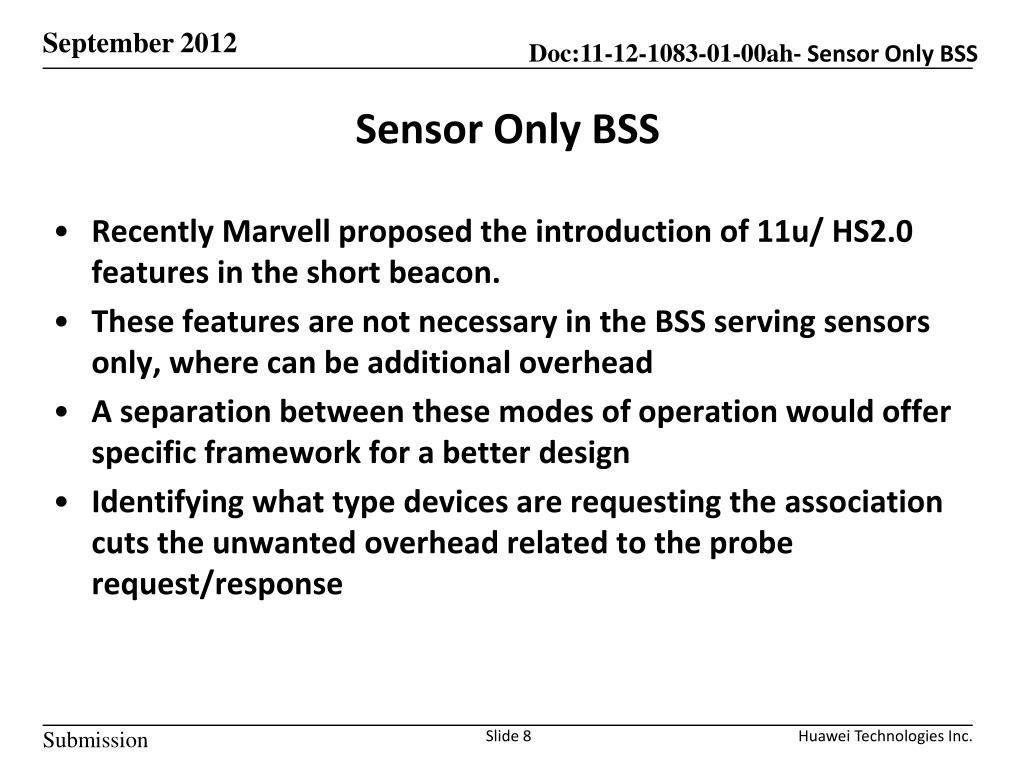 September 2012

Doc:11-12-1083-01-00ah- Sensor Only BSS

Sensor Only BSS

• Recently Marvell proposed the introduction of 11u/ HS2.0 features in the short beacon.
• These features are not necessary in the BSS serving sensors only, where can be additional overhead
• A separation between these modes of operation would offer specific framework for a better design
• Identifying what type devices are requesting the association cuts the unwanted overhead related to the probe request/response

Submission

Slide 8

Huawei Technologies Inc.